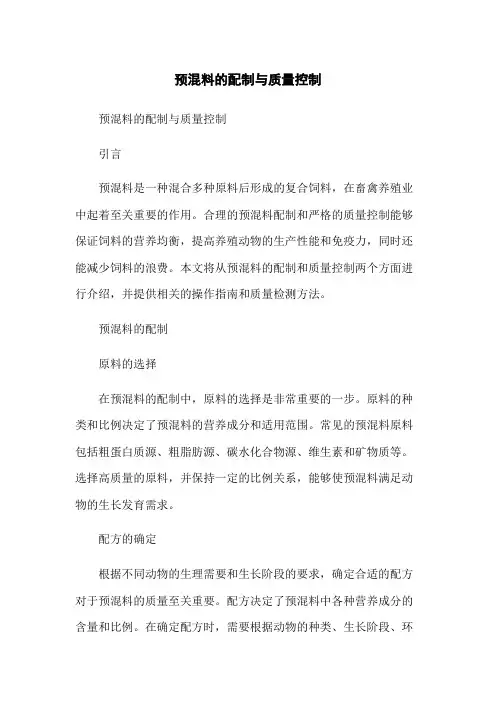 预混料的配制与质量控制

预混料的配制与质量控制

引言

预混料是一种混合多种原料后形成的复合饲料，在畜禽养殖业中起着至关重要的作用。合理的预混料配制和严格的质量控制能够保证饲料的营养均衡，提高养殖动物的生产性能和免疫力，同时还能减少饲料的浪费。本文将从预混料的配制和质量控制两个方面进行介绍，并提供相关的操作指南和质量检测方法。

预混料的配制

原料的选择

在预混料的配制中，原料的选择是非常重要的一步。原料的种类和比例决定了预混料的营养成分和适用范围。常见的预混料原料包括粗蛋白质源、粗脂肪源、碳水化合物源、维生素和矿物质等。选择高质量的原料，并保持一定的比例关系，能够使预混料满足动物的生长发育需求。

配方的确定

根据不同动物的生理需要和生长阶段的要求，确定合适的配方对于预混料的质量至关重要。配方决定了预混料中各种营养成分的含量和比例。在确定配方时，需要根据动物的种类、生长阶段、环